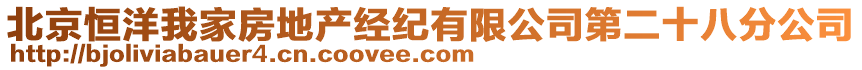 北京恒洋我家房地产经纪有限公司第二十八分公司
http://bjoliviabauer4.cn.coovee.com